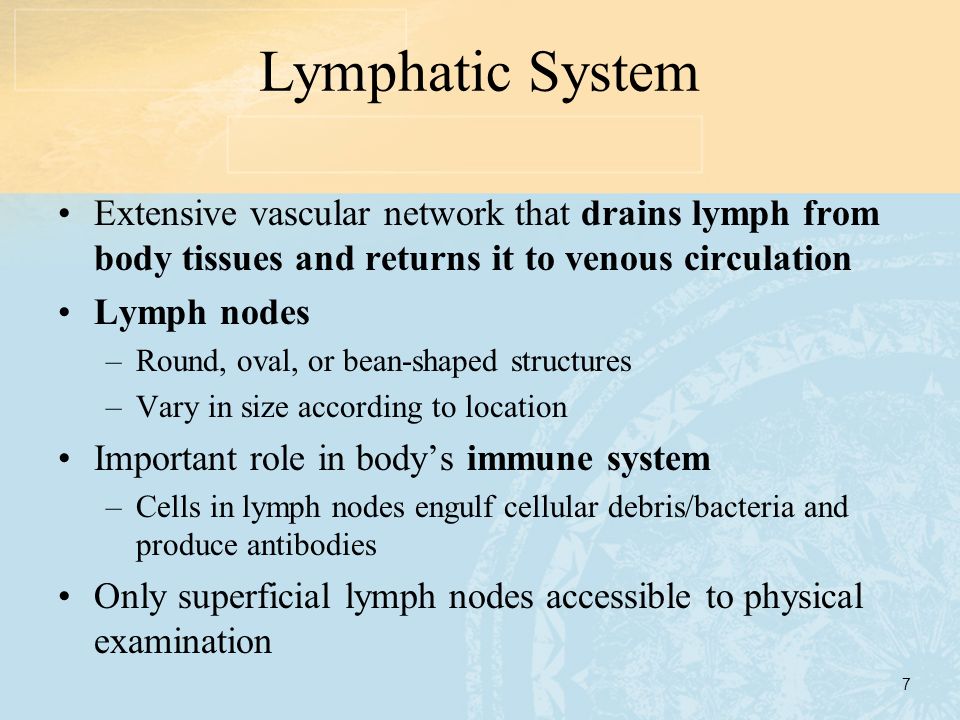 Lymphatic System

• Extensive vascular network that drains lymph from body tissues and returns it to venous circulation

• Lymph nodes
– Round, oval, or bean-shaped structures
– Vary in size according to location

• Important role in body's immune system
– Cells in lymph nodes engulf cellular debris/bacteria and produce antibodies

• Only superficial lymph nodes accessible to physical examination

7